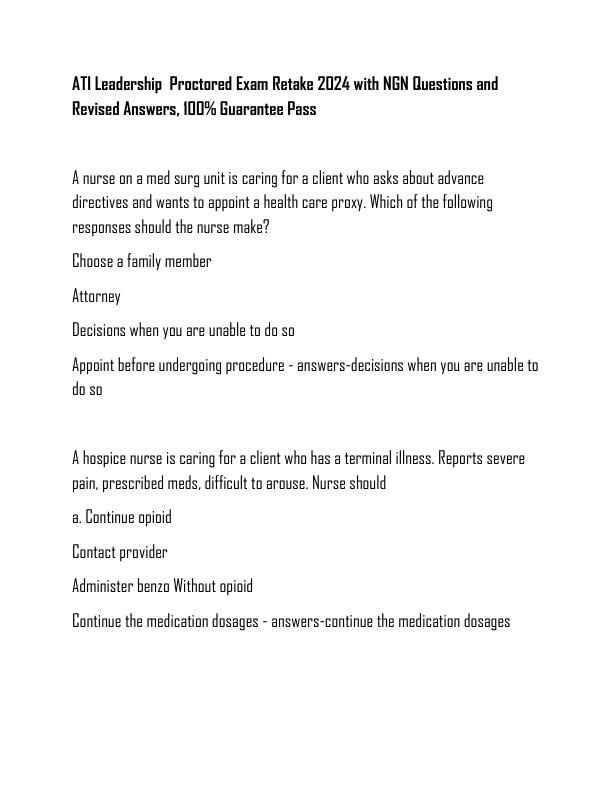 ATI Leadership Proctored Exam Retake 2024 with NGN Questions and Revised Answers, 100% Guarantee Pass

A nurse on a med surg unit is caring for a client who asks about advance directives and wants to appoint a health care proxy. Which of the following responses should the nurse make?

Choose a family member

Attorney

Decisions when you are unable to do so

Appoint before undergoing procedure - answers-decisions when you are unable to do so

A hospice nurse is caring for a client who has a terminal illness. Reports severe pain, prescribed meds, difficult to arouse. Nurse should

a. Continue opioid

Contact provider

Administer benzo Without opioid

Continue the medication dosages - answers-continue the medication dosages